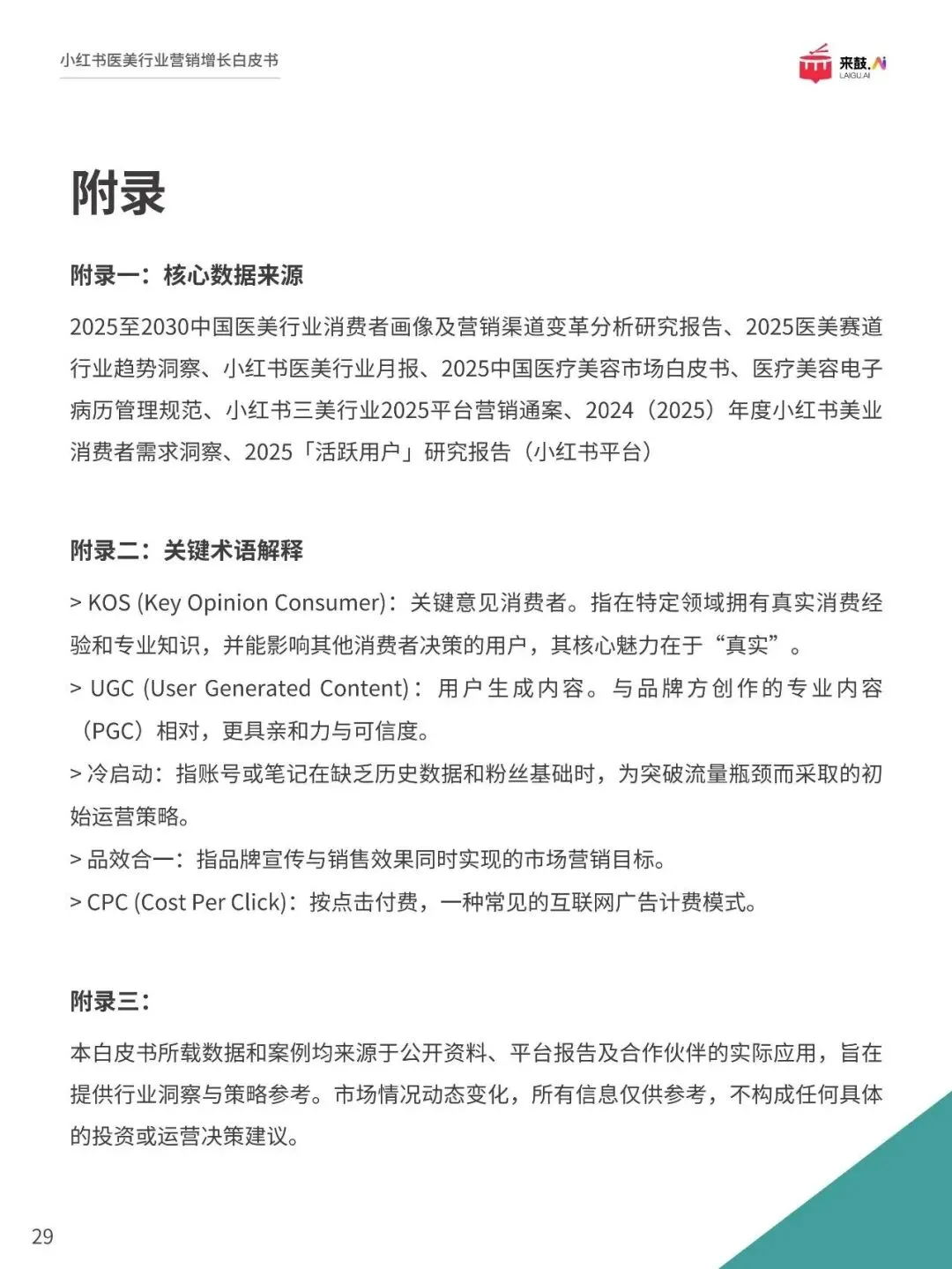 小红书医美行业营销增长白皮书

来鼓.AI
LAIGU.AI

附录

附录一：核心数据来源

2025至2030中国医美行业消费者画像及营销渠道变革分析研究报告、2025医美赛道行业趋势洞察、小红书医美行业月报、2025中国医疗美容市场白皮书、医疗美容电子病历管理规范、小红书三美行业2025平台营销通案、2024（2025）年度小红书美业消费者需求洞察、2025「活跃用户」研究报告（小红书平台）

附录二：关键术语解释

> KOS (Key Opinion Consumer)：关键意见消费者。指在特定领域拥有真实消费经验和专业知识，并能影响其他消费者决策的用户，其核心魅力在于“真实”。
> UGC (User Generated Content)：用户生成内容。与品牌方创作的专业内容（PGC）相对，更具亲和力与可信度。
> 冷启动：指账号或笔记在缺乏历史数据和粉丝基础时，为突破流量瓶颈而采取的初始运营策略。
> 品效合一：指品牌宣传与销售效果同时实现的市场营销目标。
> CPC (Cost Per Click)：按点击付费，一种常见的互联网广告计费模式。

附录三：

本白皮书所载数据和案例均来源于公开资料、平台报告及合作伙伴的实际应用，旨在提供行业洞察与策略参考。市场情况动态变化，所有信息仅供参考，不构成任何具体的投资或运营决策建议。

29